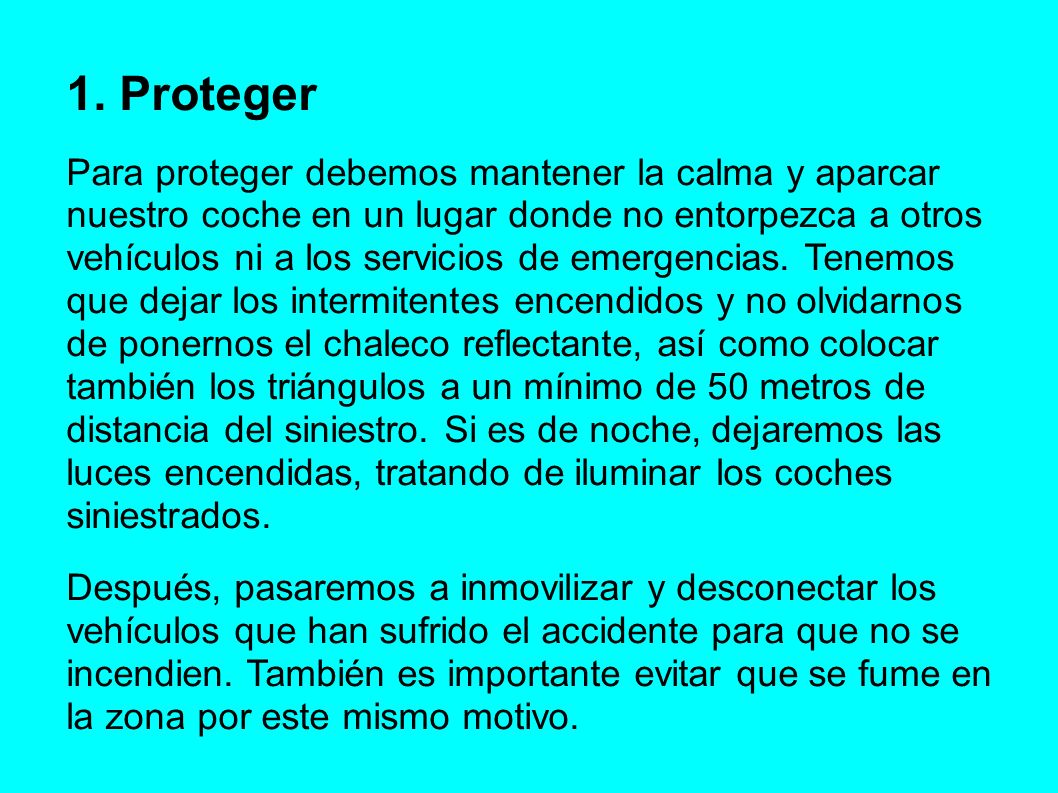 1. Proteger

Para proteger debemos mantener la calma y aparcar nuestro coche en un lugar donde no entorpezca a otros vehículos ni a los servicios de emergencias. Tenemos que dejar los intermitentes encendidos y no olvidarnos de ponernos el chaleco reflectante, así como colocar también los triángulos a un mínimo de 50 metros de distancia del siniestro. Si es de noche, dejaremos las luces encendidas, tratando de iluminar los coches siniestrados.

Después, pasaremos a inmovilizar y desconectar los vehículos que han sufrido el accidente para que no se incendien. También es importante evitar que se fume en la zona por este mismo motivo.